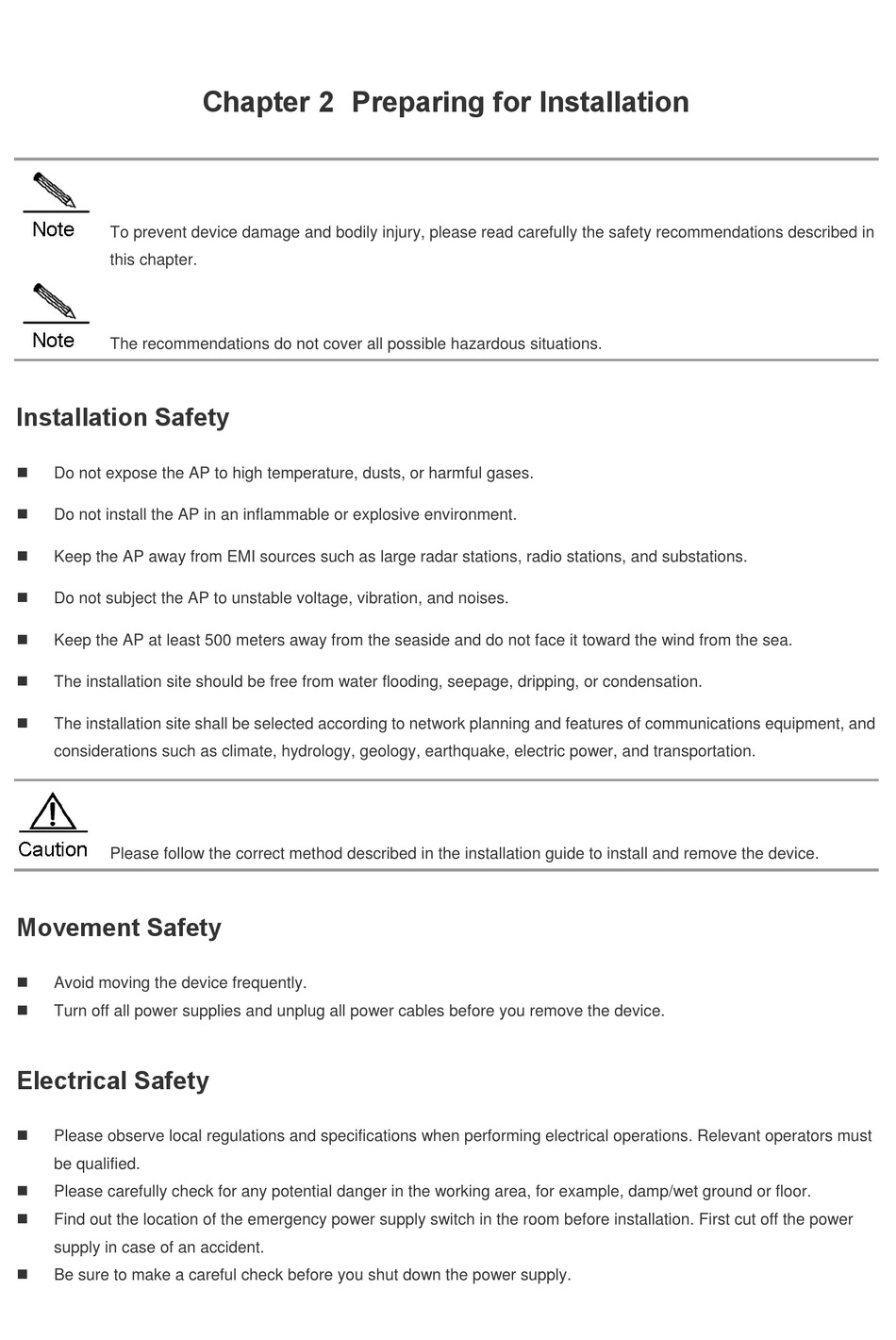 Chapter 2 Preparing for Installation

Note

To prevent device damage and bodily injury, please read carefully the safety recommendations described in this chapter.

Note

The recommendations do not cover all possible hazardous situations.

Installation Safety

■ Do not expose the AP to high temperature, dusts, or harmful gases.

■ Do not install the AP in an inflammable or explosive environment.

■ Keep the AP away from EMI sources such as large radar stations, radio stations, and substations.

■ Do not subject the AP to unstable voltage, vibration, and noises.

■ Keep the AP at least 500 meters away from the seaside and do not face it toward the wind from the sea.

■ The installation site should be free from water flooding, seepage, dripping, or condensation.

■ The installation site shall be selected according to network planning and features of communications equipment, and considerations such as climate, hydrology, geology, earthquake, electric power, and transportation.

Caution

Please follow the correct method described in the installation guide to install and remove the device.

Movement Safety

■ Avoid moving the device frequently.
■ Turn off all power supplies and unplug all power cables before you remove the device.

Electrical Safety

■ Please observe local regulations and specifications when performing electrical operations. Relevant operators must be qualified.
■ Please carefully check for any potential danger in the working area, for example, damp/wet ground or floor.
■ Find out the location of the emergency power supply switch in the room before installation. First cut off the power supply in case of an accident.
■ Be sure to make a careful check before you shut down the power supply.